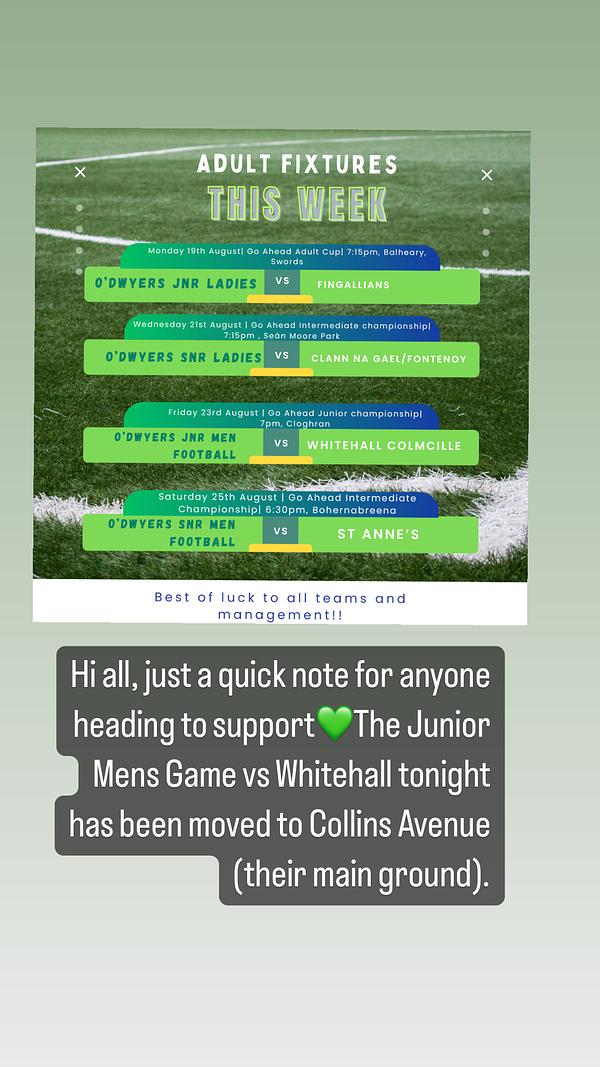 ADULT FIXTURES
THIS WEEK

Monday 19th August| Go Ahead Adult Cup| 7:15pm, Balheary, Swords
O'DWYERS JNR LADIES VS FINGALLIANS

Wednesday 21st August | Go Ahead Intermediate championship| 7:15pm , Seán Moore Park
O'DWYERS SNR LADIES VS CLANN NA GAEL/FONTENOY

Friday 23rd August | Go Ahead Junior championship| 7pm, Cloghran
O'DWYERS JNR MEN FOOTBALL VS WHITEHALL COLMCILLE

Saturday 25th August | Go Ahead Intermediate Championship| 6:30pm, Bohernabreena
O'DWYERS SNR MEN FOOTBALL VS ST ANNE'S

Best of luck to all teams and management!!

Hi all, just a quick note for anyone heading to support💚The Junior Mens Game vs Whitehall tonight has been moved to Collins Avenue (their main ground).